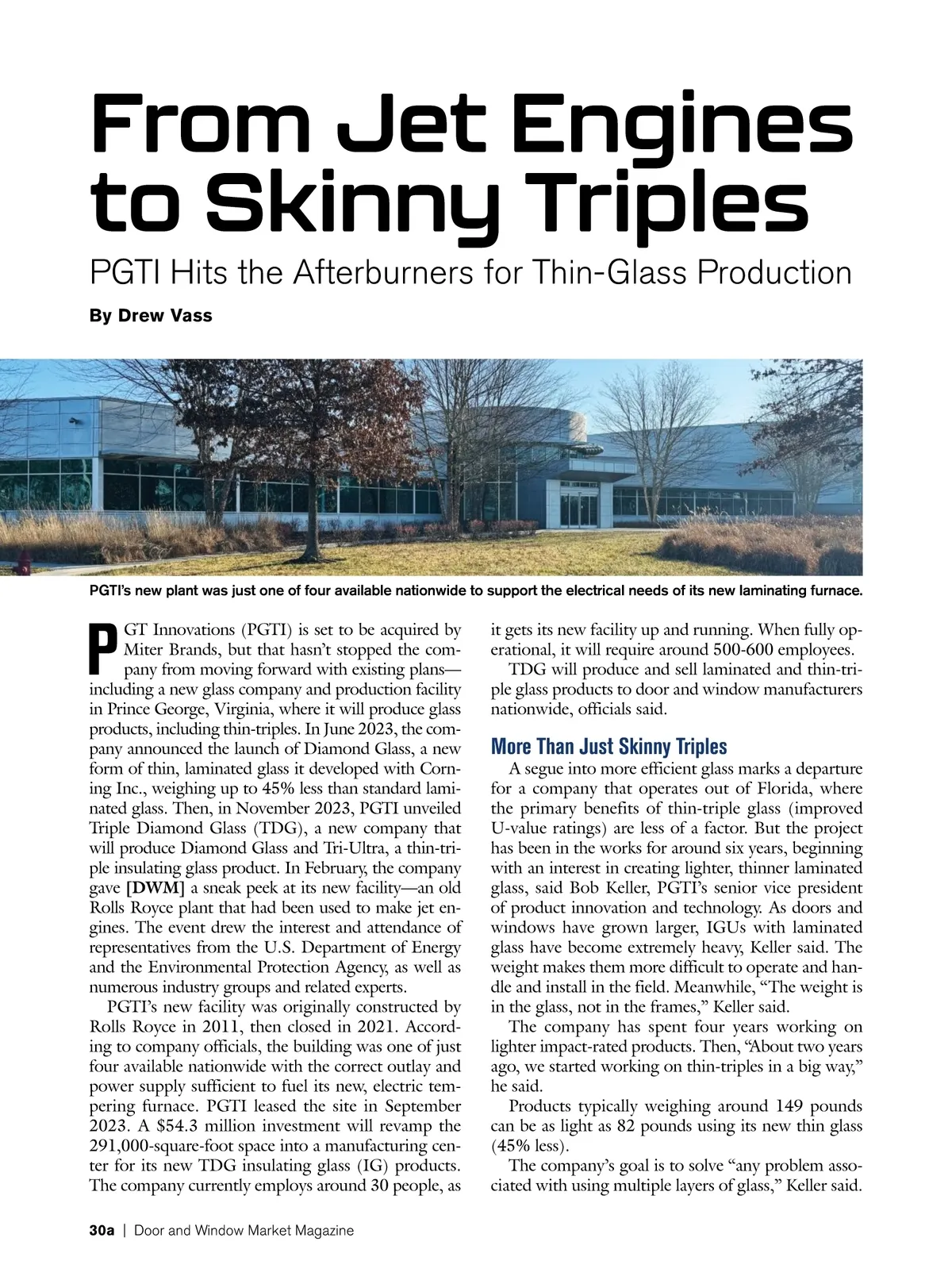 From Jet Engines to Skinny Triples

PGTI Hits the Afterburners for Thin-Glass Production

By Drew Vass

PGTI's new plant was just one of four available nationwide to support the electrical needs of its new laminating furnace.

PGT Innovations (PGTI) is set to be acquired by Miter Brands, but that hasn't stopped the company from moving forward with existing plans—including a new glass company and production facility in Prince George, Virginia, where it will produce glass products, including thin-triples. In June 2023, the company announced the launch of Diamond Glass, a new form of thin, laminated glass it developed with Corning Inc., weighing up to 45% less than standard laminated glass. Then, in November 2023, PGTI unveiled Triple Diamond Glass (TDG), a new company that will produce Diamond Glass and Tri-Ultra, a thin-triple insulating glass product. In February, the company gave [DWM] a sneak peek at its new facility—an old Rolls Royce plant that had been used to make jet engines. The event drew the interest and attendance of representatives from the U.S. Department of Energy and the Environmental Protection Agency, as well as numerous industry groups and related experts.

PGTI's new facility was originally constructed by Rolls Royce in 2011, then closed in 2021. According to company officials, the building was one of just four available nationwide with the correct outlay and power supply sufficient to fuel its new, electric tempering furnace. PGTI leased the site in September 2023. A $54.3 million investment will revamp the 291,000-square-foot space into a manufacturing center for its new TDG insulating glass (IG) products. The company currently employs around 30 people, as it gets its new facility up and running. When fully operational, it will require around 500-600 employees.

TDG will produce and sell laminated and thin-triple glass products to door and window manufacturers nationwide, officials said.

More Than Just Skinny Triples

A segue into more efficient glass marks a departure for a company that operates out of Florida, where the primary benefits of thin-triple glass (improved U-value ratings) are less of a factor. But the project has been in the works for around six years, beginning with an interest in creating lighter, thinner laminated glass, said Bob Keller, PGTI's senior vice president of product innovation and technology. As doors and windows have grown larger, IGUs with laminated glass have become extremely heavy, Keller said. The weight makes them more difficult to operate and handle and install in the field. Meanwhile, "The weight is in the glass, not in the frames," Keller said.

The company has spent four years working on lighter impact-rated products. Then, "About two years ago, we started working on thin-triples in a big way," he said.

Products typically weighing around 149 pounds can be as light as 82 pounds using its new thin glass (45% less).

The company's goal is to solve "any problem associated with using multiple layers of glass," Keller said.

30a | Door and Window Market Magazine